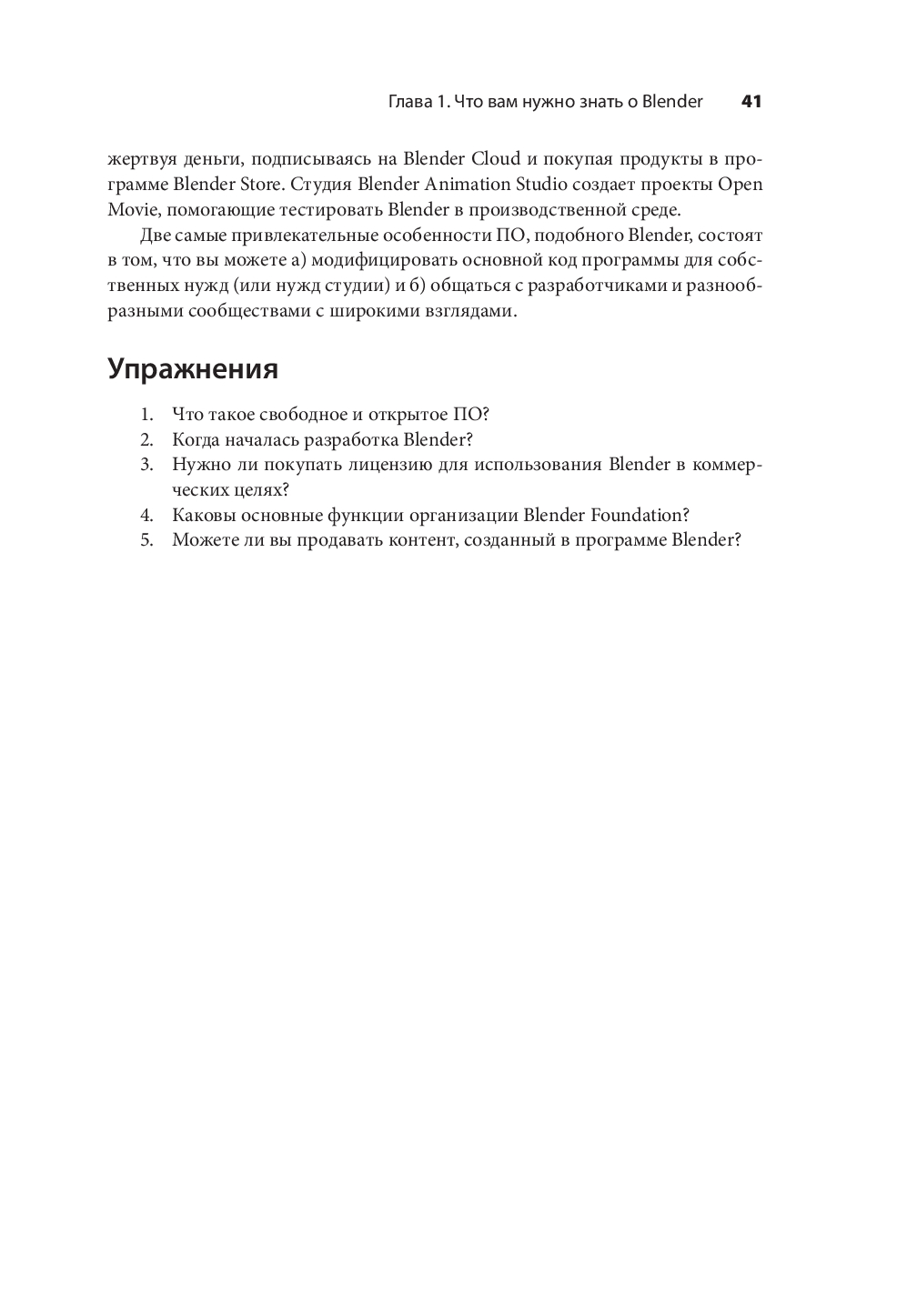 Глава 1. Что вам нужно знать о Blender 41

жертвуя деньги, подписываясь на Blender Cloud и покупая продукты в программе Blender Store. Студия Blender Animation Studio создает проекты Open Movie, помогающие тестировать Blender в производственной среде.

Две самые привлекательные особенности ПО, подобного Blender, состоят в том, что вы можете а) модифицировать основной код программы для собственных нужд (или нужд студии) и б) общаться с разработчиками и разнообразными сообществами с широкими взглядами.

Упражнения

1. Что такое свободное и открытое ПО?
2. Когда началась разработка Blender?
3. Нужно ли покупать лицензию для использования Blender в коммерческих целях?
4. Каковы основные функции организации Blender Foundation?
5. Можете ли вы продавать контент, созданный в программе Blender?